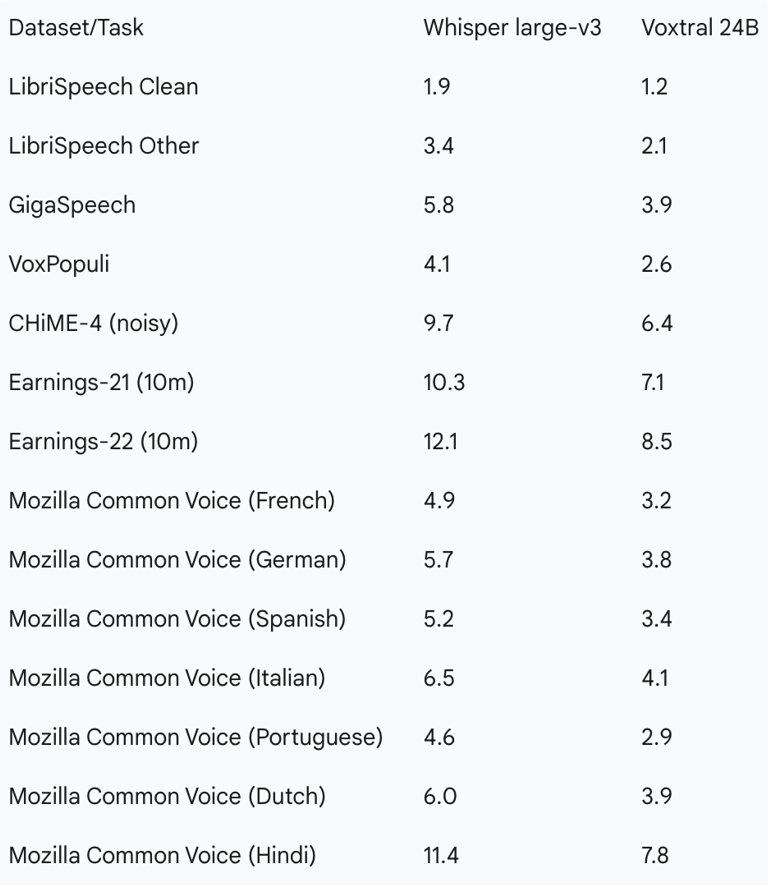 | Dataset/Task | Whisper large-v3 | Voxtral 24B |
|---|---|---|
| LibriSpeech Clean | 1.9 | 1.2 |
| LibriSpeech Other | 3.4 | 2.1 |
| GigaSpeech | 5.8 | 3.9 |
| VoxPopuli | 4.1 | 2.6 |
| CHiME-4 (noisy) | 9.7 | 6.4 |
| Earnings-21 (10m) | 10.3 | 7.1 |
| Earnings-22 (10m) | 12.1 | 8.5 |
| Mozilla Common Voice (French) | 4.9 | 3.2 |
| Mozilla Common Voice (German) | 5.7 | 3.8 |
| Mozilla Common Voice (Spanish) | 5.2 | 3.4 |
| Mozilla Common Voice (Italian) | 6.5 | 4.1 |
| Mozilla Common Voice (Portuguese) | 4.6 | 2.9 |
| Mozilla Common Voice (Dutch) | 6.0 | 3.9 |
| Mozilla Common Voice (Hindi) | 11.4 | 7.8 |